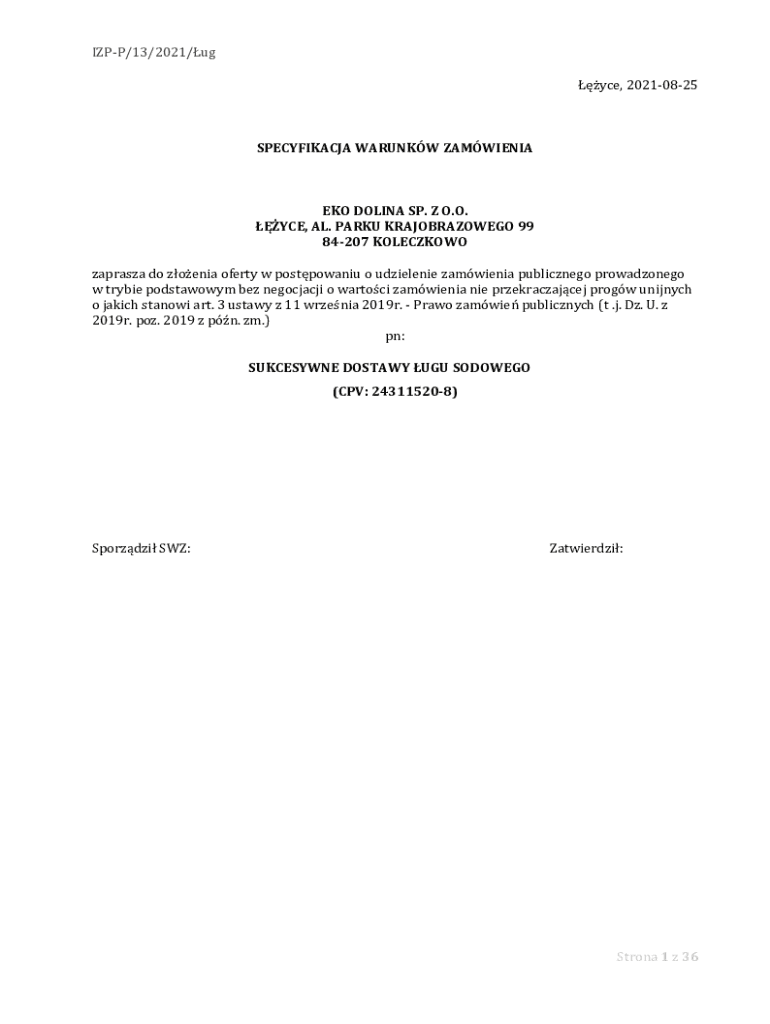 IZP-P/13/2021/Ług

Łężyce, 2021-08-25

SPECYFIKACJA WARUNKÓW ZAMÓWIENIA

EKO DOLINA SP. Z O.O.
ŁĘŻYCE, AL. PARKU KRAJOBRAZOWEGO 99
84-207 KOLECZKOWO

zaprasza do złożenia oferty w postępowaniu o udzielenie zamówienia publicznego prowadzonego w trybie podstawowym bez negocjacji o wartości zamówienia nie przekraczającej progów unijnych o jakich stanowi art. 3 ustawy z 11 września 2019r. - Prawo zamówień publicznych (t .j. Dz. U. z 2019r. poz. 2019 z późn. zm.)

pn:

SUKCESYWNE DOSTAWY ŁUGU SODOWEGO
(CPV: 24311520-8)

Sporządził SWZ:

Zatwierdził:

Strona 1 z 36